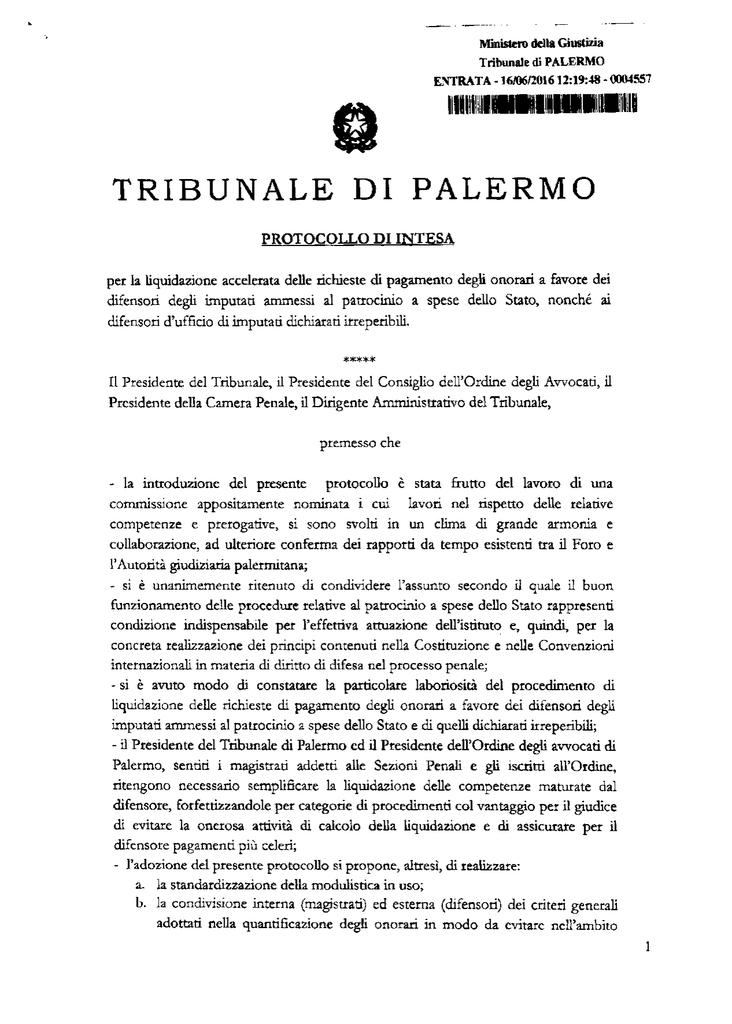 Ministero della Giustizia
Tribunale di PALERMO
ENTRATA - 16/06/2016 12:19:48 - 0004557

TRIBUNALE DI PALERMO

PROTOCOLLO DI INTESA

per la liquidazione accelerata delle richieste di pagamento degli onorari a favore dei difensori degli imputati ammessi al patrocinio a spese dello Stato, nonché ai difensori d'ufficio di imputati dichiarati irreperibili.

*****

Il Presidente del Tribunale, il Presidente del Consiglio dell'Ordine degli Avvocati, il Presidente della Camera Penale, il Dirigente Amministrativo del Tribunale,

premesso che

- la introduzione del presente protocollo è stata frutto del lavoro di una commissione appositamente nominata i cui lavori nel rispetto delle relative competenze e prerogative, si sono svolti in un clima di grande armonia e collaborazione, ad ulteriore conferma dei rapporti da tempo esistenti tra il Foro e l'Autorità giudiziaria palermitana;
- si è unanimemente ritenuto di condividere l'assunto secondo il quale il buon funzionamento delle procedure relative al patrocinio a spese dello Stato rappresenti condizione indispensabile per l'effettiva attuazione dell'istituto e, quindi, per la concreta realizzazione dei principi contenuti nella Costituzione e nelle Convenzioni internazionali in materia di diritto di difesa nel processo penale;
- si è avuto modo di constatare la particolare laboriosità del procedimento di liquidazione delle richieste di pagamento degli onorari a favore dei difensori degli imputati ammessi al patrocinio a spese dello Stato e di quelli dichiarati irreperibili;
- il Presidente del Tribunale di Palermo ed il Presidente dell'Ordine degli avvocati di Palermo, sentiti i magistrati addetti alle Sezioni Penali e gli iscritti all'Ordine, ritengono necessario semplificare la liquidazione delle competenze maturate dal difensore, forfettizzandole per categorie di procedimenti col vantaggio per il giudice di evitare la onerosa attività di calcolo della liquidazione e di assicurare per il difensore pagamenti più celeri;
- l'adozione del presente protocollo si propone, altresì, di realizzare:
a. la standardizzazione della modulistica in uso;
b. la condivisione interna (magistrati) ed esterna (difensori) dei criteri generali adottati nella quantificazione degli onorari in modo da evitare nell'ambito

1